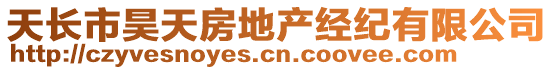 天长市昊天房地产经纪有限公司
http://czyvesnoyes.cn.coovee.com